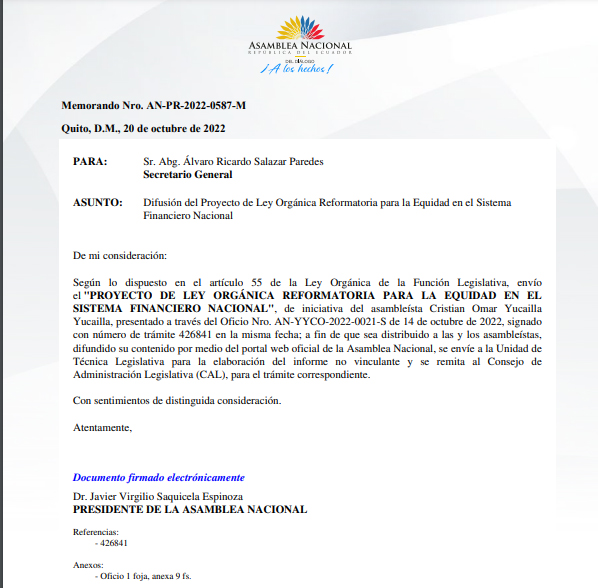 ASAMBLEA NACIONAL
REPÚBLICA DEL ECUADOR
DEL DIÁLOGO
¡A los hechos!

Memorando Nro. AN-PR-2022-0587-M

Quito, D.M., 20 de octubre de 2022

PARA: Sr. Abg. Álvaro Ricardo Salazar Paredes
Secretario General

ASUNTO: Difusión del Proyecto de Ley Orgánica Reformatoria para la Equidad en el Sistema Financiero Nacional

De mi consideración:

Según lo dispuesto en el artículo 55 de la Ley Orgánica de la Función Legislativa, envío el "PROYECTO DE LEY ORGÁNICA REFORMATORIA PARA LA EQUIDAD EN EL SISTEMA FINANCIERO NACIONAL", de iniciativa del asambleísta Cristian Omar Yucailla Yucailla, presentado a través del Oficio Nro. AN-YYCO-2022-0021-S de 14 de octubre de 2022, signado con número de trámite 426841 en la misma fecha; a fin de que sea distribuido a las y los asambleístas, difundido su contenido por medio del portal web oficial de la Asamblea Nacional, se envíe a la Unidad de Técnica Legislativa para la elaboración del informe no vinculante y se remita al Consejo de Administración Legislativa (CAL), para el trámite correspondiente.

Con sentimientos de distinguida consideración.

Atentamente,

Documento firmado electrónicamente

Dr. Javier Virgilio Saquicela Espinoza
PRESIDENTE DE LA ASAMBLEA NACIONAL

Referencias:
- 426841

Anexos:
- Oficio 1 foja, anexa 9 fs.